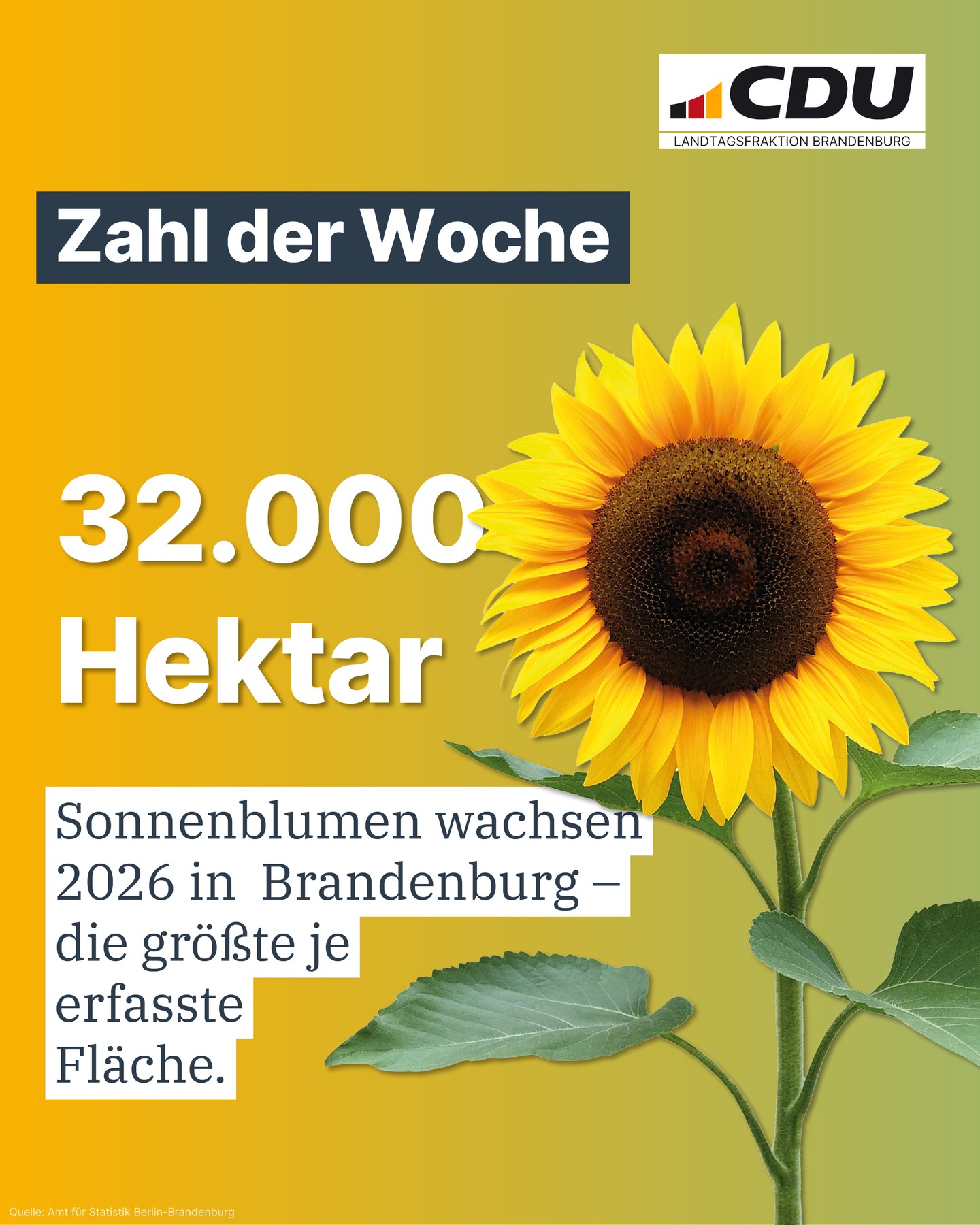 CDU
LANDTAGSFRAKTION BRANDENBURG

Zahl der Woche

32.000 Hektar

Sonnenblumen wachsen 2026 in  Brandenburg – die größte je erfasste Fläche.

Quelle: Amt für Statistik Berlin-Brandenburg